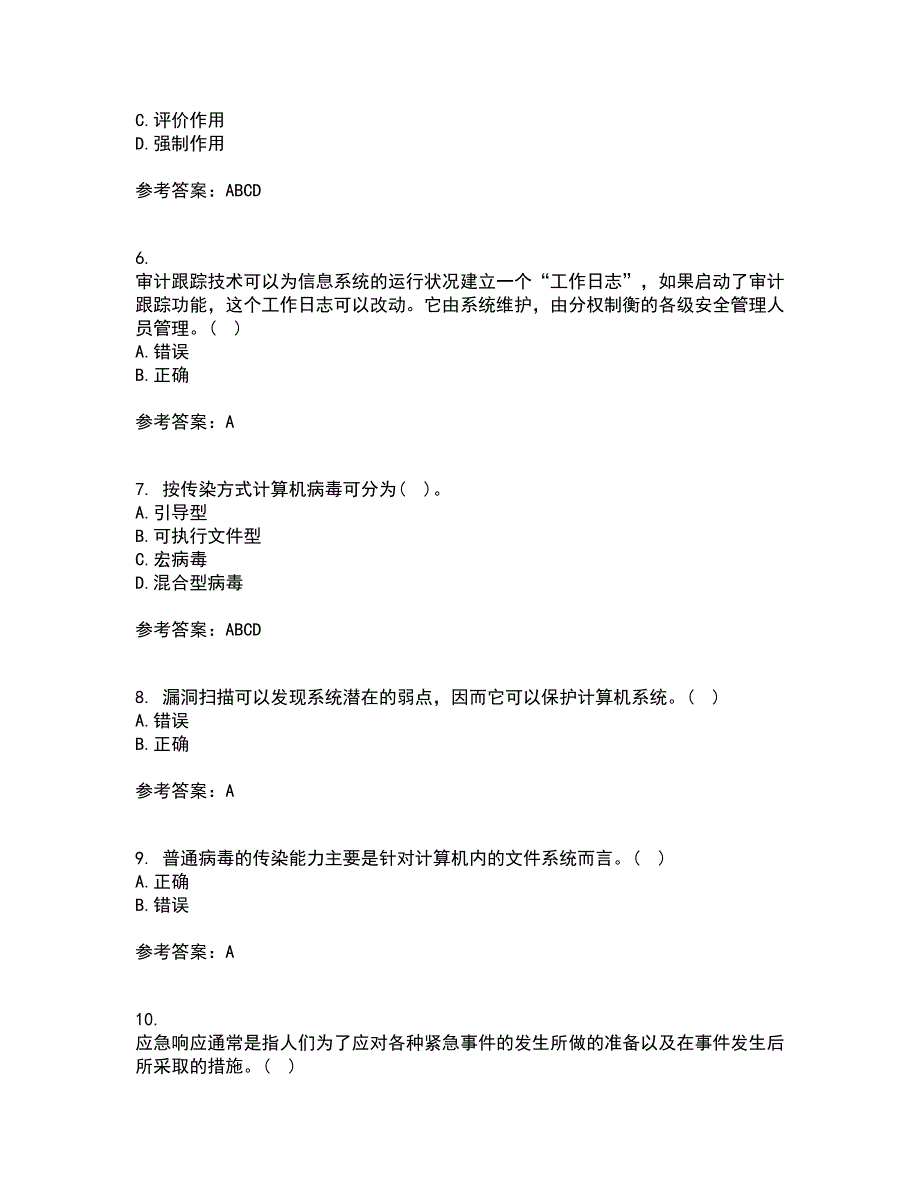 C.评价作用
D.强制作用

参考答案：ABCD

6.
审计跟踪技术可以为信息系统的运行状况建立一个“工作日志”，如果启动了审计跟踪功能，这个工作日志可以改动。它由系统维护，由分权制衡的各级安全管理人员管理。（ ）
A.错误
B.正确

参考答案：A

7. 按传染方式计算机病毒可分为（ ）。
A.引导型
B.可执行文件型
C.宏病毒
D.混合型病毒

参考答案：ABCD

8. 漏洞扫描可以发现系统潜在的弱点，因而它可以保护计算机系统。（ ）
A.错误
B.正确

参考答案：A

9. 普通病毒的传染能力主要是针对计算机内的文件系统而言。（ ）
A.正确
B.错误

参考答案：A

10.
应急响应通常是指人们为了应对各种紧急事件的发生所做的准备以及在事件发生后所采取的措施。（ ）